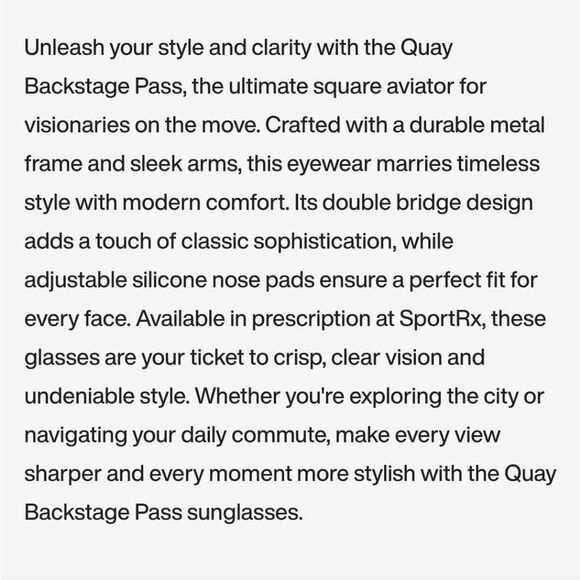 Unleash your style and clarity with the Quay Backstage Pass, the ultimate square aviator for visionaries on the move. Crafted with a durable metal frame and sleek arms, this eyewear marries timeless style with modern comfort. Its double bridge design adds a touch of classic sophistication, while adjustable silicone nose pads ensure a perfect fit for every face. Available in prescription at SportRx, these glasses are your ticket to crisp, clear vision and undeniable style. Whether you're exploring the city or navigating your daily commute, make every view sharper and every moment more stylish with the Quay Backstage Pass sunglasses.